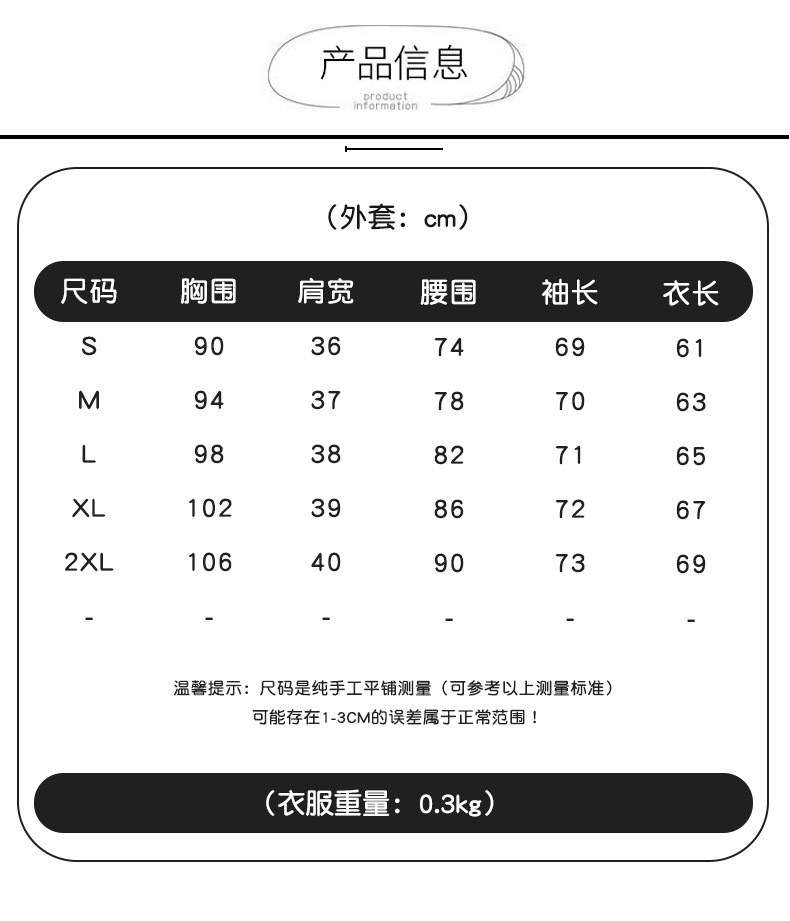 产品信息
product information

（外套：cm）

| 尺码 | 胸围 | 肩宽 | 腰围 | 袖长 | 衣长 |
|---|---|---|---|---|---|
| S | 90 | 36 | 74 | 69 | 61 |
| M | 94 | 37 | 78 | 70 | 63 |
| L | 98 | 38 | 82 | 71 | 65 |
| XL | 102 | 39 | 86 | 72 | 67 |
| 2XL | 106 | 40 | 90 | 73 | 69 |
| - | - | - | - | - | - |

温馨提示：尺码是纯手工平铺测量（可参考以上测量标准）
可能存在1-3CM的误差属于正常范围！

（衣服重量：0.3kg）